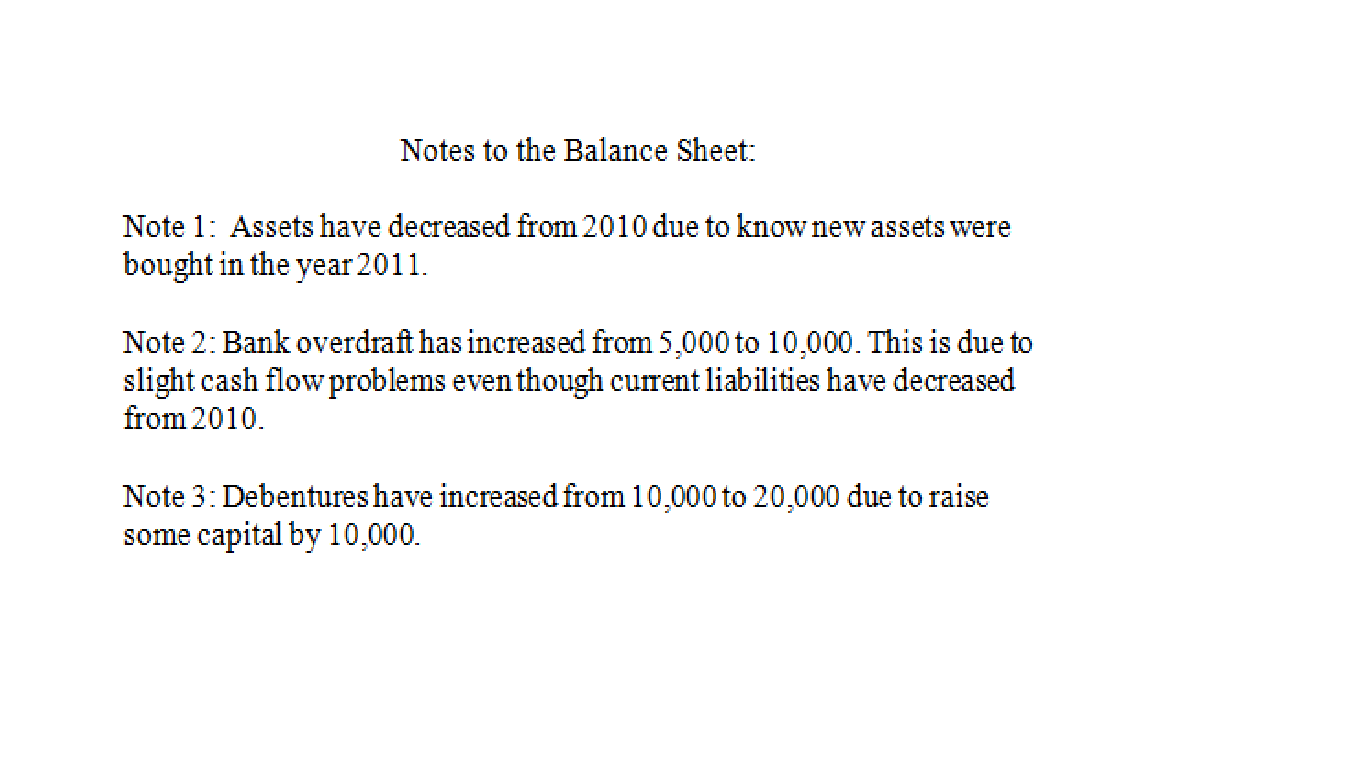 Notes to the Balance Sheet:

Note 1: Assets have decreased from 2010 due to know new assets were bought in the year 2011.

Note 2: Bank overdraft has increased from 5,000 to 10,000. This is due to slight cash flow problems even though current liabilities have decreased from 2010.

Note 3: Debentures have increased from 10,000 to 20,000 due to raise some capital by 10,000.